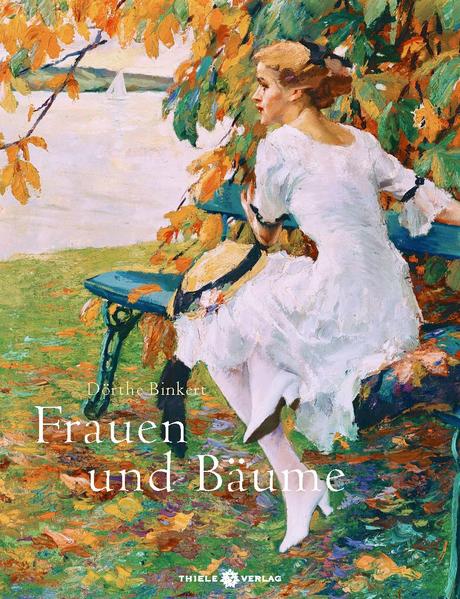 Dörthe Binkert

Frauen und Bäume

THIELE VERLAG